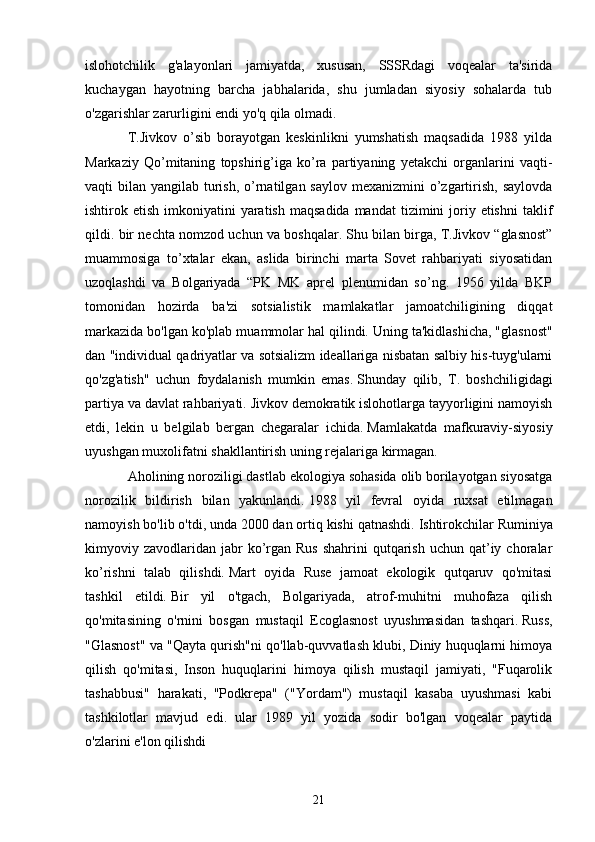 islohotchilik g'alayonlari jamiyatda, xususan, SSSRdagi voqealar ta'sirida kuchaygan hayotning barcha jabhalarida, shu jumladan siyosiy sohalarda tub o'zgarishlar zarurligini endi yo'q qila olmadi.

T.Jivkov o’sib borayotgan keskinlikni yumshatish maqsadida 1988 yilda Markaziy Qo’mitaning topshirig’iga ko’ra partiyaning yetakchi organlarini vaqti-vaqti bilan yangilab turish, o’rnatilgan saylov mexanizmini o’zgartirish, saylovda ishtirok etish imkoniyatini yaratish maqsadida mandat tizimini joriy etishni taklif qildi. bir nechta nomzod uchun va boshqalar. Shu bilan birga, T.Jivkov “glasnost” muammosiga to’xtalar ekan, aslida birinchi marta Sovet rahbariyati siyosatidan uzoqlashdi va Bolgariyada “PK MK aprel plenumidan so’ng. 1956 yilda BKP tomonidan hozirda ba'zi sotsialistik mamlakatlar jamoatchiligining diqqat markazida bo'lgan ko'plab muammolar hal qilindi. Uning ta'kidlashicha, "glasnost" dan "individual qadriyatlar va sotsializm ideallariga nisbatan salbiy his-tuyg'ularni qo'zg'atish" uchun foydalanish mumkin emas. Shunday qilib, T. boshchiligidagi partiya va davlat rahbariyati. Jivkov demokratik islohotlarga tayyorligini namoyish etdi, lekin u belgilab bergan chegaralar ichida. Mamlakatda mafkuraviy-siyosiy uyushgan muxolifatni shakllantirish uning rejalariga kirmagan.

Aholining noroziligi dastlab ekologiya sohasida olib borilayotgan siyosatga norozilik bildirish bilan yakunlandi. 1988 yil fevral oyida ruxsat etilmagan namoyish bo'lib o'tdi, unda 2000 dan ortiq kishi qatnashdi. Ishtirokchilar Ruminiya kimyoviy zavodlaridan jabr ko’rgan Rus shahrini qutqarish uchun qat’iy choralar ko’rishni talab qilishdi. Mart oyida Ruse jamoat ekologik qutqaruv qo'mitasi tashkil etildi. Bir yil o'tgach, Bolgariyada, atrof-muhitni muhofaza qilish qo'mitasining o'rnini bosgan mustaqil Ecoglasnost uyushmasidan tashqari. Russ, "Glasnost" va "Qayta qurish"ni qo'llab-quvvatlash klubi, Diniy huquqlarni himoya qilish qo'mitasi, Inson huquqlarini himoya qilish mustaqil jamiyati, "Fuqarolik tashabbusi" harakati, "Podkrepa" ("Yordam") mustaqil kasaba uyushmasi kabi tashkilotlar mavjud edi. ular 1989 yil yozida sodir bo'lgan voqealar paytida o'zlarini e'lon qilishdi

21